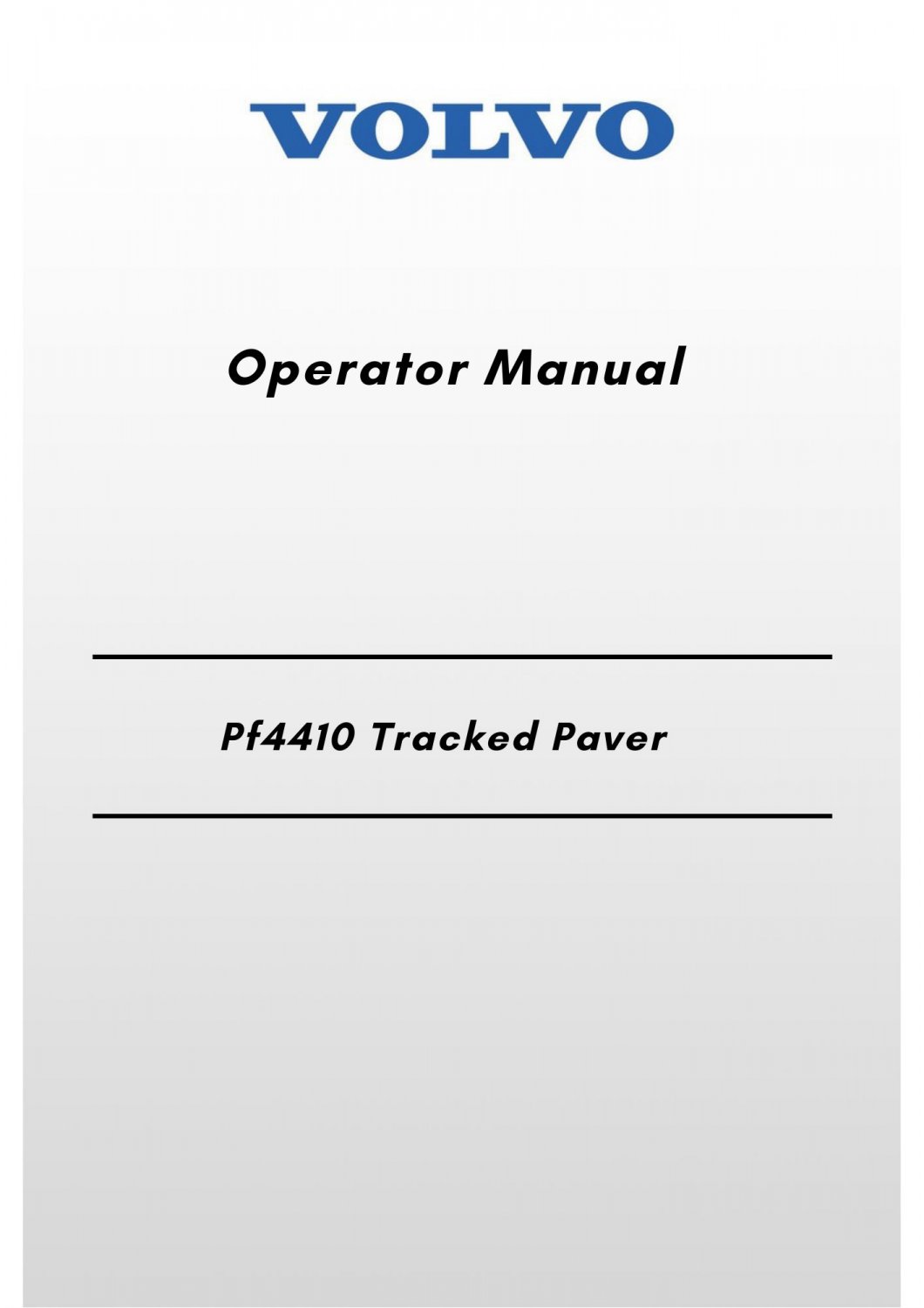 VOLVO

Operator Manual

Pf4410 Tracked Paver